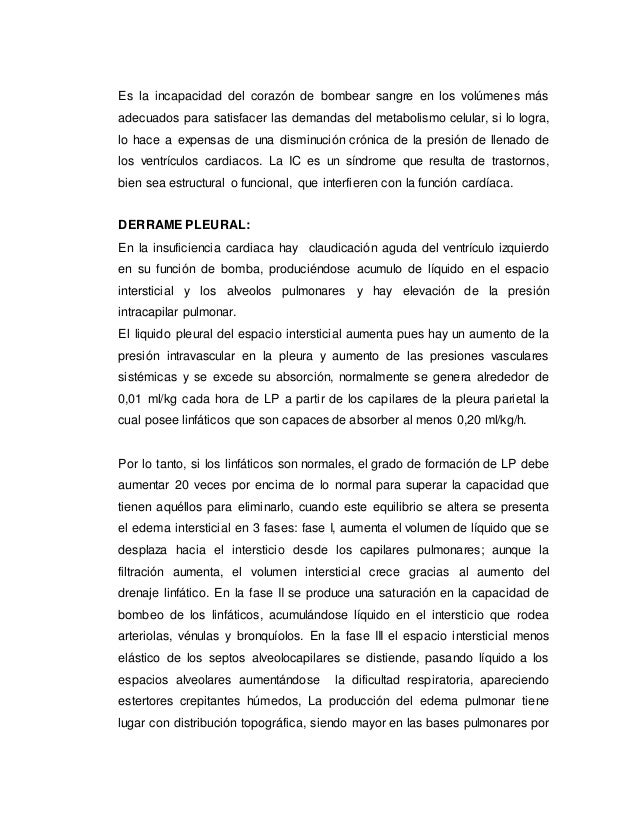 Es la incapacidad del corazón de bombear sangre en los volúmenes más adecuados para satisfacer las demandas del metabolismo celular, si lo logra, lo hace a expensas de una disminución crónica de la presión de llenado de los ventrículos cardiacos. La IC es un síndrome que resulta de trastornos, bien sea estructural o funcional, que interfieren con la función cardíaca.

DERRAME PLEURAL:
En la insuficiencia cardiaca hay claudicación aguda del ventrículo izquierdo en su función de bomba, produciéndose acumulo de líquido en el espacio intersticial y los alveolos pulmonares y hay elevación de la presión intracapilar pulmonar.
El liquido pleural del espacio intersticial aumenta pues hay un aumento de la presión intravascular en la pleura y aumento de las presiones vasculares sistémicas y se excede su absorción, normalmente se genera alrededor de 0,01 ml/kg cada hora de LP a partir de los capilares de la pleura parietal la cual posee linfáticos que son capaces de absorber al menos 0,20 ml/kg/h.

Por lo tanto, si los linfáticos son normales, el grado de formación de LP debe aumentar 20 veces por encima de lo normal para superar la capacidad que tienen aquéllos para eliminarlo, cuando este equilibrio se altera se presenta el edema intersticial en 3 fases: fase I, aumenta el volumen de líquido que se desplaza hacia el intersticio desde los capilares pulmonares; aunque la filtración aumenta, el volumen intersticial crece gracias al aumento del drenaje linfático. En la fase II se produce una saturación en la capacidad de bombeo de los linfáticos, acumulándose líquido en el intersticio que rodea arteriolas, vénulas y bronquíolos. En la fase III el espacio intersticial menos elástico de los septos alveolocapilares se distiende, pasando líquido a los espacios alveolares aumentándose la dificultad respiratoria, apareciendo estertores crepitantes húmedos, La producción del edema pulmonar tiene lugar con distribución topográfica, siendo mayor en las bases pulmonares por